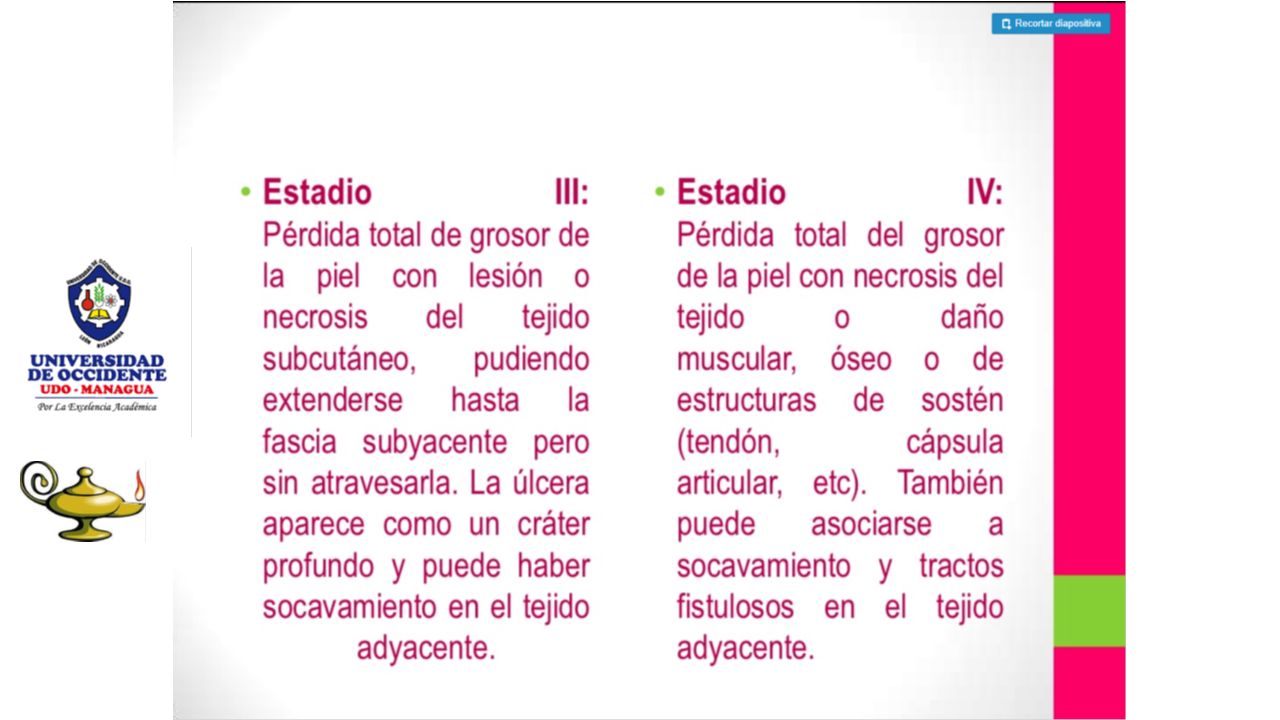 Recortar diapositiva

UNIVERSIDAD DE OCCIDENTE
UDO - MANAGUA
Por La Excelencia Académica

• Estadio III: Pérdida total de grosor de la piel con lesión o necrosis del tejido subcutáneo, pudiendo extenderse hasta la fascia subyacente pero sin atravesarla. La úlcera aparece como un cráter profundo y puede haber socavamiento en el tejido adyacente.

• Estadio IV: Pérdida total del grosor de la piel con necrosis del tejido o daño muscular, óseo o de estructuras de sostén (tendón, cápsula articular, etc). También puede asociarse a socavamiento y tractos fistulosos en el tejido adyacente.